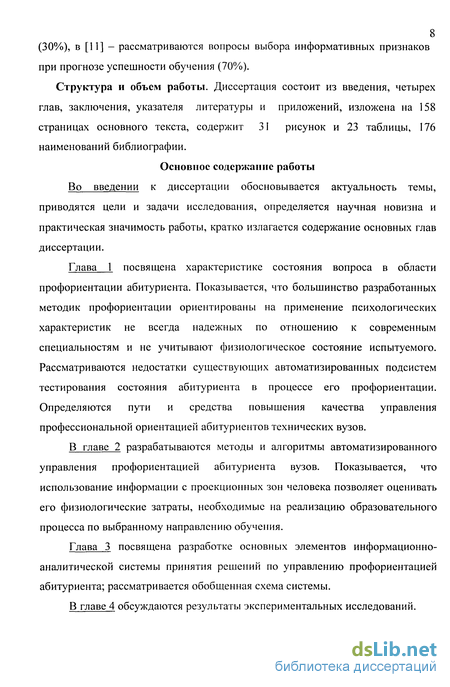 8

(30%), в [11] – рассматриваются вопросы выбора информативных признаков при прогнозе успешности обучения (70%).

Структура и объем работы. Диссертация состоит из введения, четырех глав, заключения, указателя литературы и приложений, изложена на 158 страницах основного текста, содержит 31 рисунок и 23 таблицы, 176 наименований библиографии.

Основное содержание работы

Во введении к диссертации обосновывается актуальность темы, приводятся цели и задачи исследования, определяется научная новизна и практическая значимость работы, кратко излагается содержание основных глав диссертации.

Глава 1 посвящена характеристике состояния вопроса в области профориентации абитуриента. Показывается, что большинство разработанных методик профориентации ориентированы на применение психологических характеристик не всегда надежных по отношению к современным специальностям и не учитывают физиологическое состояние испытуемого. Рассматриваются недостатки существующих автоматизированных подсистем тестирования состояния абитуриента в процессе его профориентации. Определяются пути и средства повышения качества управления профессиональной ориентацией абитуриентов технических вузов.

В главе 2 разрабатываются методы и алгоритмы автоматизированного управления профориентацией абитуриента вузов. Показывается, что использование информации с проекционных зон человека позволяет оценивать его физиологические затраты, необходимые на реализацию образовательного процесса по выбранному направлению обучения.

Глава 3 посвящена разработке основных элементов информационно-аналитической системы принятия решений по управлению профориентацией абитуриента; рассматривается обобщенная схема системы.

В главе 4 обсуждаются результаты экспериментальных исследований.

dsLib.net
библиотека диссертаций